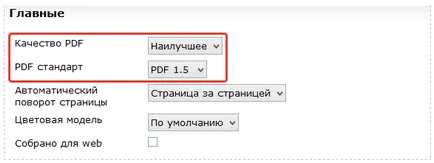 Главные

Качество PDF Наилучшее

PDF стандарт PDF 1.5

Автоматический поворот страницы Страница за страницей

Цветовая модель По умолчанию

Собрано для web